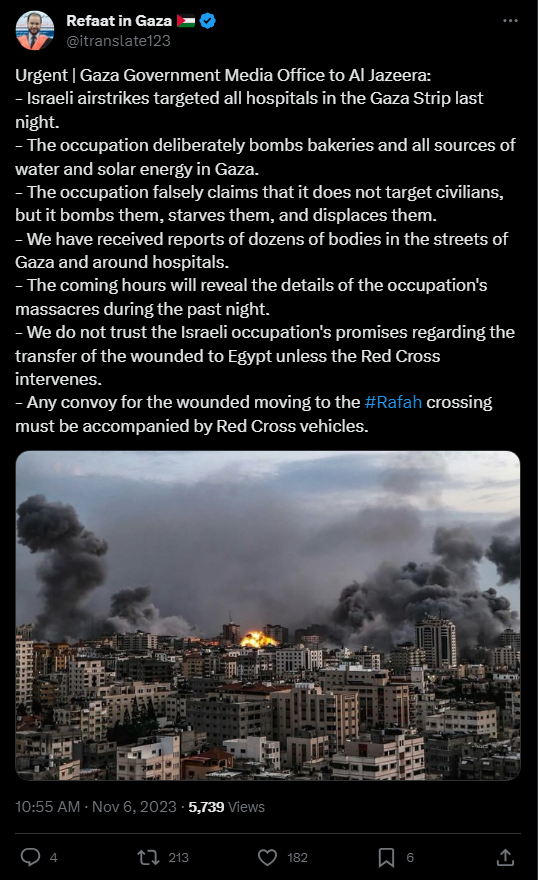 Refaat in Gaza 🇵🇸
@itranslate123

Urgent | Gaza Government Media Office to Al Jazeera:
– Israeli airstrikes targeted all hospitals in the Gaza Strip last night.
– The occupation deliberately bombs bakeries and all sources of water and solar energy in Gaza.
– The occupation falsely claims that it does not target civilians, but it bombs them, starves them, and displaces them.
– We have received reports of dozens of bodies in the streets of Gaza and around hospitals.
– The coming hours will reveal the details of the occupation's massacres during the past night.
– We do not trust the Israeli occupation's promises regarding the transfer of the wounded to Egypt unless the Red Cross intervenes.
– Any convoy for the wounded moving to the #Rafah crossing must be accompanied by Red Cross vehicles.

10:55 AM · Nov 6, 2023 · 5,739 Views

4 213 182 6